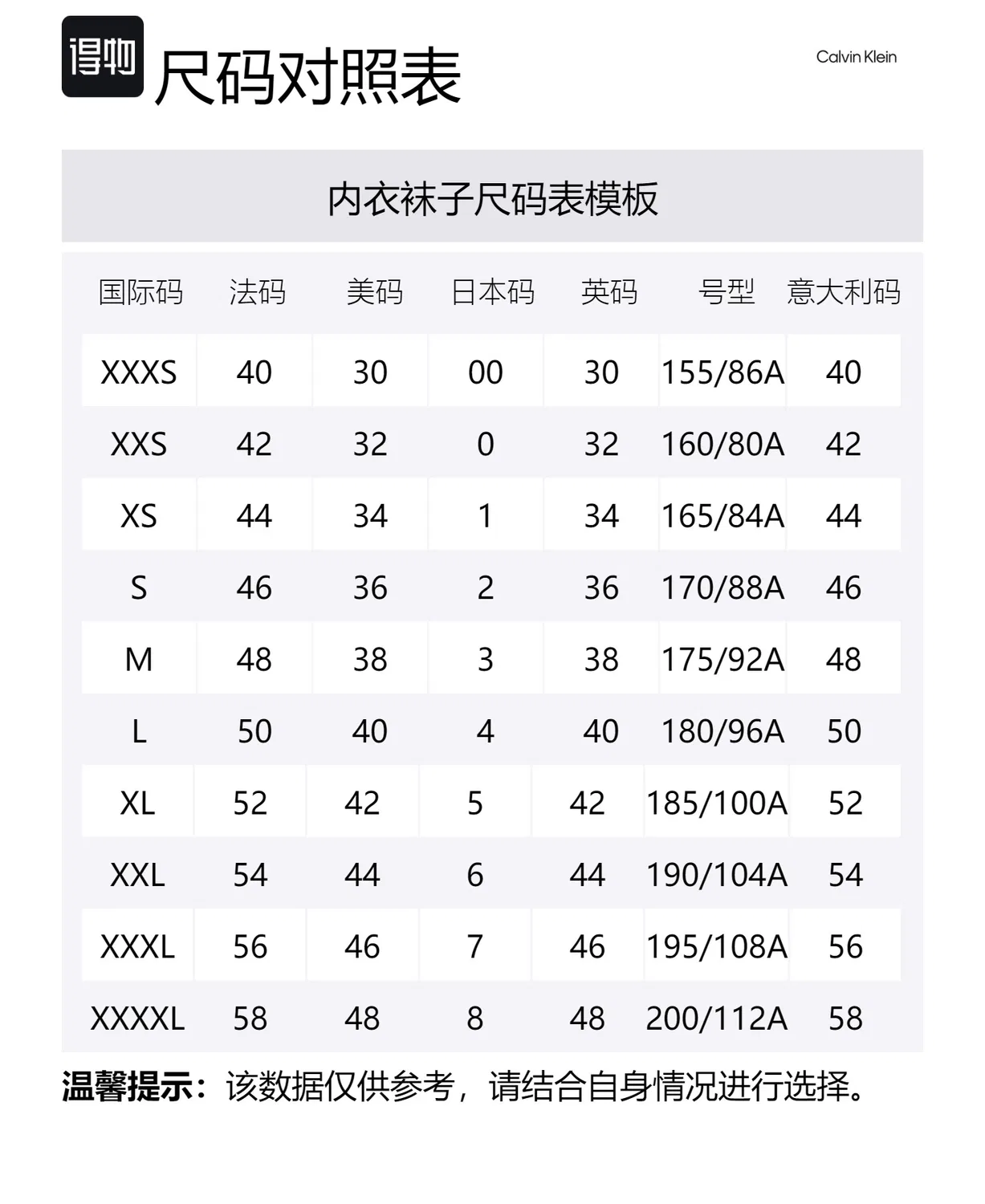 得物 尺码对照表

Calvin Klein

内衣袜子尺码表模板

| 国际码 | 法码 | 美码 | 日本码 | 英码 | 号型 | 意大利码 |
|---|---|---|---|---|---|---|
| XXXS | 40 | 30 | 00 | 30 | 155/86A | 40 |
| XXS | 42 | 32 | 0 | 32 | 160/80A | 42 |
| XS | 44 | 34 | 1 | 34 | 165/84A | 44 |
| S | 46 | 36 | 2 | 36 | 170/88A | 46 |
| M | 48 | 38 | 3 | 38 | 175/92A | 48 |
| L | 50 | 40 | 4 | 40 | 180/96A | 50 |
| XL | 52 | 42 | 5 | 42 | 185/100A | 52 |
| XXL | 54 | 44 | 6 | 44 | 190/104A | 54 |
| XXXL | 56 | 46 | 7 | 46 | 195/108A | 56 |
| XXXXL | 58 | 48 | 8 | 48 | 200/112A | 58 |

温馨提示：该数据仅供参考，请结合自身情况进行选择。